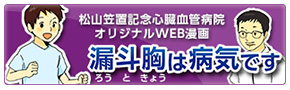 松山笠置記念心臓血管病院
オリジナルWEB漫画
漏斗胸は病気です
ろう と きょう